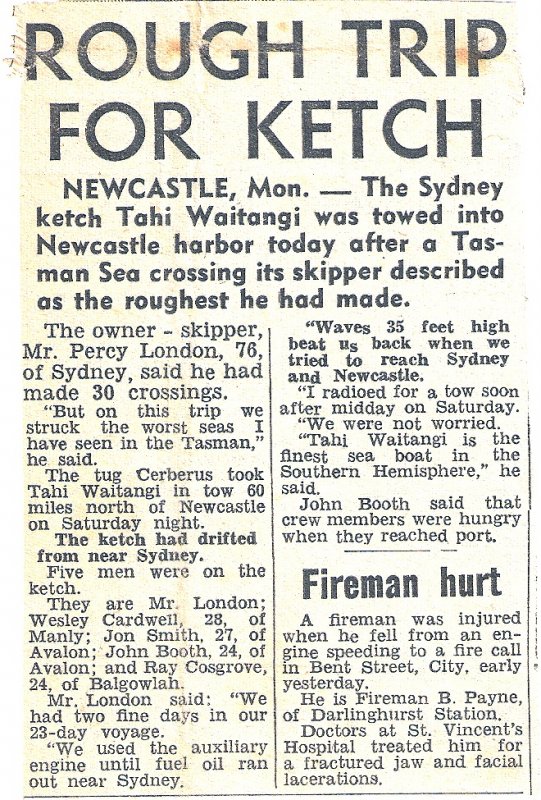 ROUGH TRIP FOR KETCH

NEWCASTLE, Mon. — The Sydney ketch Tahi Waitangi was towed into Newcastle harbor today after a Tasman Sea crossing its skipper described as the roughest he had made.

The owner - skipper, Mr. Percy London, 76, of Sydney, said he had made 30 crossings.

"But on this trip we struck the worst seas I have seen in the Tasman," he said.

The tug Cerberus took Tahi Waitangi in tow 60 miles north of Newcastle on Saturday night.

The ketch had drifted from near Sydney.

Five men were on the ketch.

They are Mr. London; Wesley Cardwell, 28, of Manly; Jon Smith, 27, of Avalon; John Booth, 24, of Avalon; and Ray Cosgrove, 24, of Balgowlah.

Mr. London said: "We had two fine days in our 23-day voyage.

"We used the auxiliary engine until fuel oil ran out near Sydney.

"Waves 35 feet high beat us back when we tried to reach Sydney and Newcastle.

"I radioed for a tow soon after midday on Saturday.

"We were not worried.

"Tahi Waitangi is the finest sea boat in the Southern Hemisphere," he said.

John Booth said that crew members were hungry when they reached port.

Fireman hurt

A fireman was injured when he fell from an engine speeding to a fire call in Bent Street, City, early yesterday.

He is Fireman B. Payne, of Darlinghurst Station.

Doctors at St. Vincent's Hospital treated him for a fractured jaw and facial lacerations.